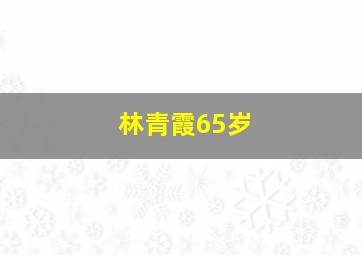 林青霞65岁